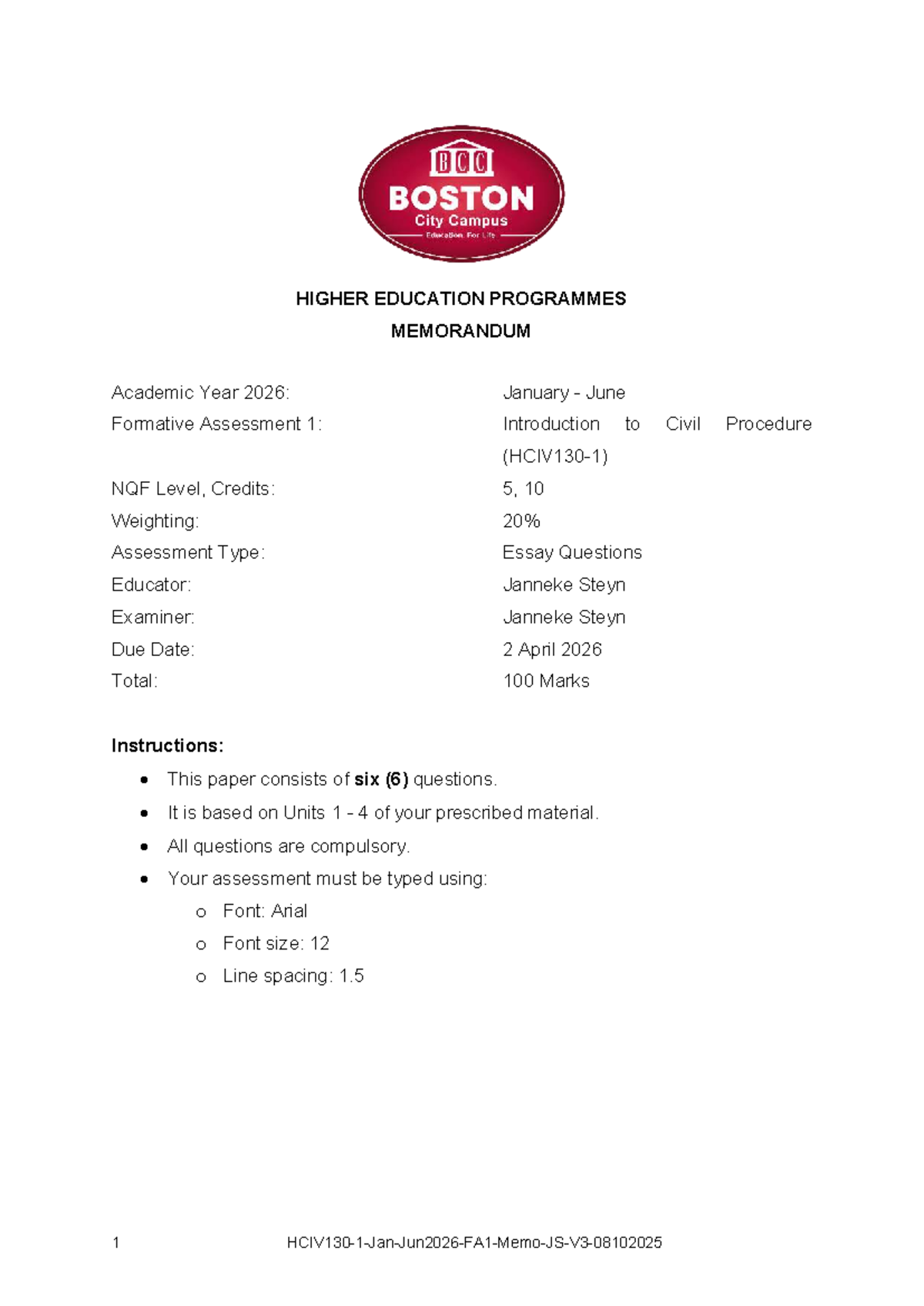 BCC
BOSTON
City Campus
Education. For Life

HIGHER EDUCATION PROGRAMMES
MEMORANDUM

Academic Year 2026: January - June
Formative Assessment 1: Introduction to Civil Procedure (HCIV130-1)
NQF Level, Credits: 5, 10
Weighting: 20%
Assessment Type: Essay Questions
Educator: Janneke Steyn
Examiner: Janneke Steyn
Due Date: 2 April 2026
Total: 100 Marks

Instructions:
• This paper consists of six (6) questions.
• It is based on Units 1 - 4 of your prescribed material.
• All questions are compulsory.
• Your assessment must be typed using:
o Font: Arial
o Font size: 12
o Line spacing: 1.5

1 HCIV130-1-Jan-Jun2026-FA1-Memo-JS-V3-08102025